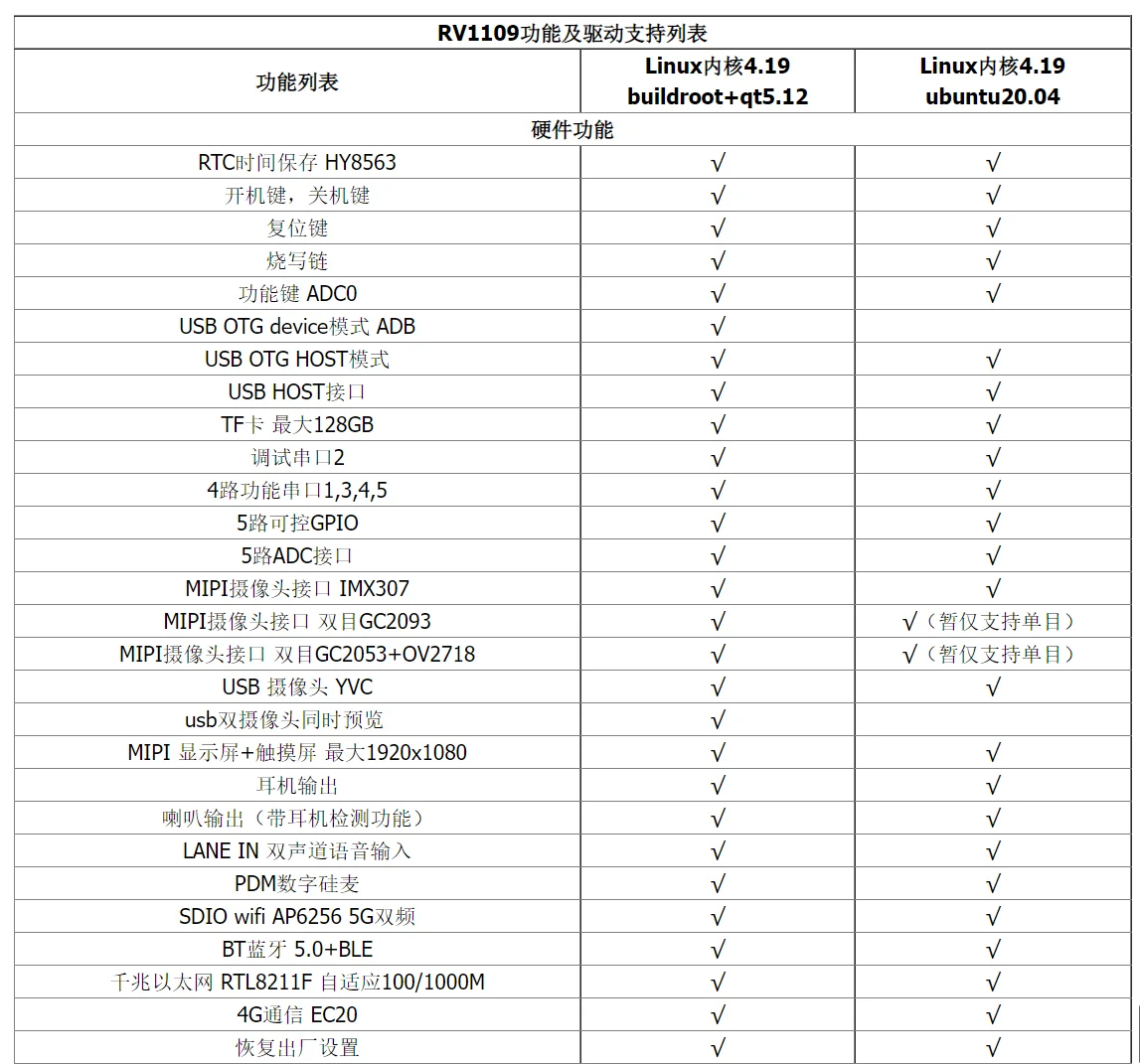 | RV1109功能及驱动支持列表 | | |
|---|---|---|
| 功能列表 | Linux内核4.19 buildroot+qt5.12 | Linux内核4.19 ubuntu20.04 |
| 硬件功能 | | |
| RTC时间保存 HY8563 | √ | √ |
| 开机键，关机键 | √ | √ |
| 复位键 | √ | √ |
| 烧写链 | √ | √ |
| 功能键 ADC0 | √ | √ |
| USB OTG device模式 ADB | √ | |
| USB OTG HOST模式 | √ | √ |
| USB HOST接口 | √ | √ |
| TF卡 最大128GB | √ | √ |
| 调试串口2 | √ | √ |
| 4路功能串口1,3,4,5 | √ | √ |
| 5路可控GPIO | √ | √ |
| 5路ADC接口 | √ | √ |
| MIPI摄像头接口 IMX307 | √ | √ |
| MIPI摄像头接口 双目GC2093 | √ | √（暂仅支持单目） |
| MIPI摄像头接口 双目GC2053+OV2718 | √ | √（暂仅支持单目） |
| USB 摄像头 YVC | √ | √ |
| usb双摄像头同时预览 | √ | |
| MIPI 显示屏+触摸屏 最大1920x1080 | √ | √ |
| 耳机输出 | √ | √ |
| 喇叭输出（带耳机检测功能） | √ | √ |
| LANE IN 双声道语音输入 | √ | √ |
| PDM数字硅麦 | √ | √ |
| SDIO wifi AP6256 5G双频 | √ | √ |
| BT蓝牙 5.0+BLE | √ | √ |
| 千兆以太网 RTL8211F 自适应100/1000M | √ | √ |
| 4G通信 EC20 | √ | √ |
| 恢复出厂设置 | √ | √ |